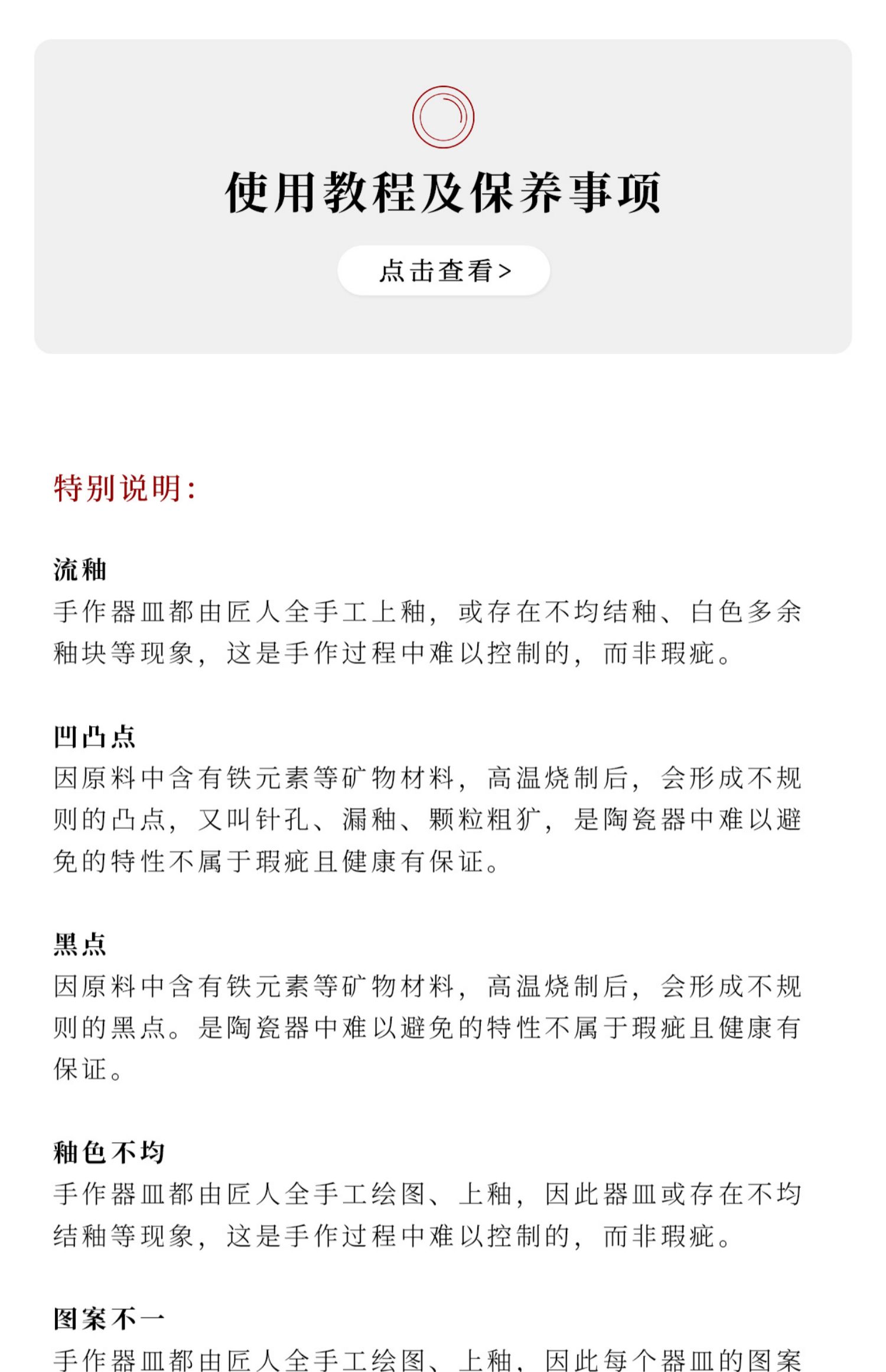 使用教程及保养事项

点击查看>

特别说明:

流釉
手作器皿都由匠人全手工上釉，或存在不均结釉、白色多余釉块等现象，这是手作过程中难以控制的，而非瑕疵。

凹凸点
因原料中含有铁元素等矿物材料，高温烧制后，会形成不规则的凸点，又叫针孔、漏釉、颗粒粗犷，是陶瓷器中难以避免的特性不属于瑕疵且健康有保证。

黑点
因原料中含有铁元素等矿物材料，高温烧制后，会形成不规则的黑点。是陶瓷器中难以避免的特性不属于瑕疵且健康有保证。

釉色不均
手作器皿都由匠人全手工绘图、上釉，因此器皿或存在不均结釉等现象，这是手作过程中难以控制的，而非瑕疵。

图案不一
手作器皿都由匠人全手工绘图、上釉，因此每个器皿的图案